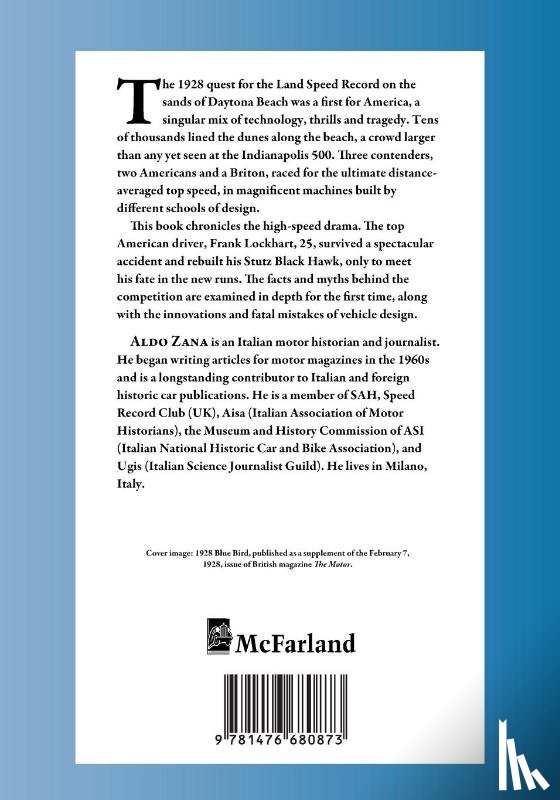 The 1928 quest for the Land Speed Record on the sands of Daytona Beach was a first for America, a singular mix of technology, thrills and tragedy. Tens of thousands lined the dunes along the beach, a crowd larger than any yet seen at the Indianapolis 500. Three contenders, two Americans and a Briton, raced for the ultimate distance-averaged top speed, in magnificent machines built by different schools of design.

This book chronicles the high-speed drama. The top American driver, Frank Lockhart, 25, survived a spectacular accident and rebuilt his Stutz Black Hawk, only to meet his fate in the new runs. The facts and myths behind the competition are examined in depth for the first time, along with the innovations and fatal mistakes of vehicle design.

ALDO ZANA is an Italian motor historian and journalist. He began writing articles for motor magazines in the 1960s and is a longstanding contributor to Italian and foreign historic car publications. He is a member of SAH, Speed Record Club (UK), Aisa (Italian Association of Motor Historians), the Museum and History Commission of ASI (Italian National Historic Car and Bike Association), and Ugis (Italian Science Journalist Guild). He lives in Milano, Italy.

Cover image: 1928 Blue Bird, published as a supplement of the February 7, 1928, issue of British magazine The Motor.

McFarland

9 781476 680873